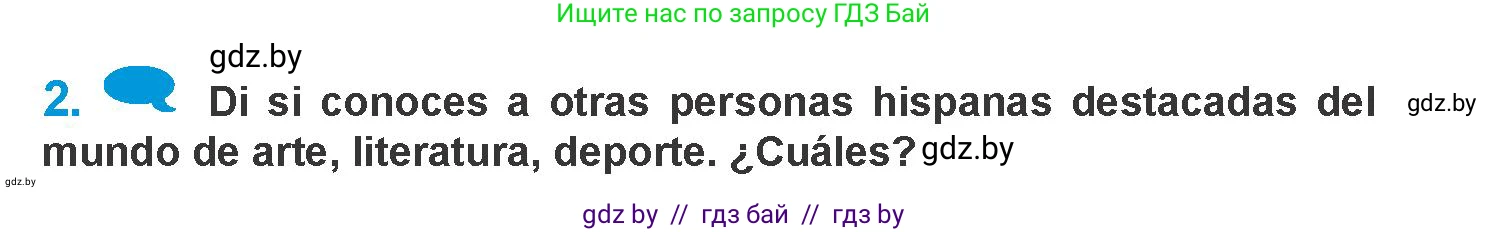 Ищите нас по запросу ГДЗ Бай

gdz.by

2. Di si conoces a otras personas hispanas destacadas del mundo de arte, literatura, deporte. ¿Cuáles?

gdz.by

gdz.by

gdz.by

gdz by // гдз бай // гдз by